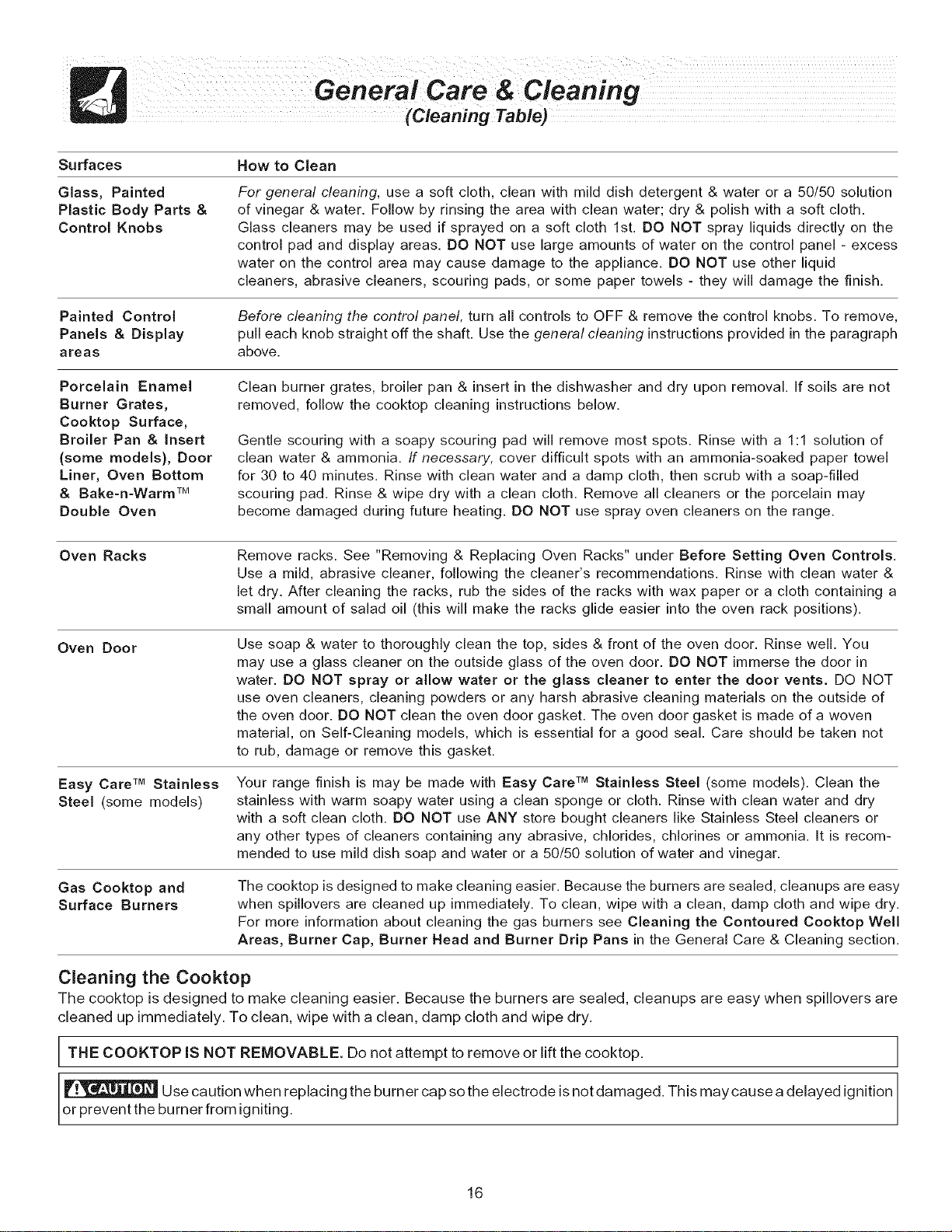 General Care & Cleaning
(Cleaning Table)

| Surfaces | How to Clean |
|---|---|
| Glass, Painted Plastic Body Parts & Control Knobs | For general cleaning, use a soft cloth, clean with mild dish detergent & water or a 50/50 solution of vinegar & water. Follow by rinsing the area with clean water; dry & polish with a soft cloth. Glass cleaners may be used if sprayed on a soft cloth 1st. DO NOT spray liquids directly on the control pad and display areas. DO NOT use large amounts of water on the control panel - excess water on the control area may cause damage to the appliance. DO NOT use other liquid cleaners, abrasive cleaners, scouring pads, or some paper towels - they will damage the finish. |
| Painted Control Panels & Display areas | Before cleaning the control panel, turn all controls to OFF & remove the control knobs. To remove, pull each knob straight off the shaft. Use the general cleaning instructions provided in the paragraph above. |
| Porcelain Enamel Burner Grates, Cooktop Surface, Broiler Pan & Insert (some models), Door Liner, Oven Bottom & Bake-n-Warm™ Double Oven | Clean burner grates, broiler pan & insert in the dishwasher and dry upon removal. If soils are not removed, follow the cooktop cleaning instructions below. Gentle scouring with a soapy scouring pad will remove most spots. Rinse with a 1:1 solution of clean water & ammonia. If necessary, cover difficult spots with an ammonia-soaked paper towel for 30 to 40 minutes. Rinse with clean water and a damp cloth, then scrub with a soap-filled scouring pad. Rinse & wipe dry with a clean cloth. Remove all cleaners or the porcelain may become damaged during future heating. DO NOT use spray oven cleaners on the range. |
| Oven Racks | Remove racks. See "Removing & Replacing Oven Racks" under Before Setting Oven Controls. Use a mild, abrasive cleaner, following the cleaner's recommendations. Rinse with clean water & let dry. After cleaning the racks, rub the sides of the racks with wax paper or a cloth containing a small amount of salad oil (this will make the racks glide easier into the oven rack positions). |
| Oven Door | Use soap & water to thoroughly clean the top, sides & front of the oven door. Rinse well. You may use a glass cleaner on the outside glass of the oven door. DO NOT immerse the door in water. DO NOT spray or allow water or the glass cleaner to enter the door vents. DO NOT use oven cleaners, cleaning powders or any harsh abrasive cleaning materials on the outside of the oven door. DO NOT clean the oven door gasket. The oven door gasket is made of a woven material, on Self-Cleaning models, which is essential for a good seal. Care should be taken not to rub, damage or remove this gasket. |
| Easy Care™ Stainless Steel (some models) | Your range finish is may be made with Easy Care™ Stainless Steel (some models). Clean the stainless with warm soapy water using a clean sponge or cloth. Rinse with clean water and dry with a soft clean cloth. DO NOT use ANY store bought cleaners like Stainless Steel cleaners or any other types of cleaners containing any abrasive, chlorides, chlorines or ammonia. It is recommended to use mild dish soap and water or a 50/50 solution of water and vinegar. |
| Gas Cooktop and Surface Burners | The cooktop is designed to make cleaning easier. Because the burners are sealed, cleanups are easy when spillovers are cleaned up immediately. To clean, wipe with a clean, damp cloth and wipe dry. For more information about cleaning the gas burners see Cleaning the Contoured Cooktop Well Areas, Burner Cap, Burner Head and Burner Drip Pans in the General Care & Cleaning section. |

Cleaning the Cooktop
The cooktop is designed to make cleaning easier. Because the burners are sealed, cleanups are easy when spillovers are cleaned up immediately. To clean, wipe with a clean, damp cloth and wipe dry.

THE COOKTOP IS NOT REMOVABLE. Do not attempt to remove or lift the cooktop.

CAUTION Use caution when replacing the burner cap so the electrode is not damaged. This may cause a delayed ignition or prevent the burner from igniting.

16